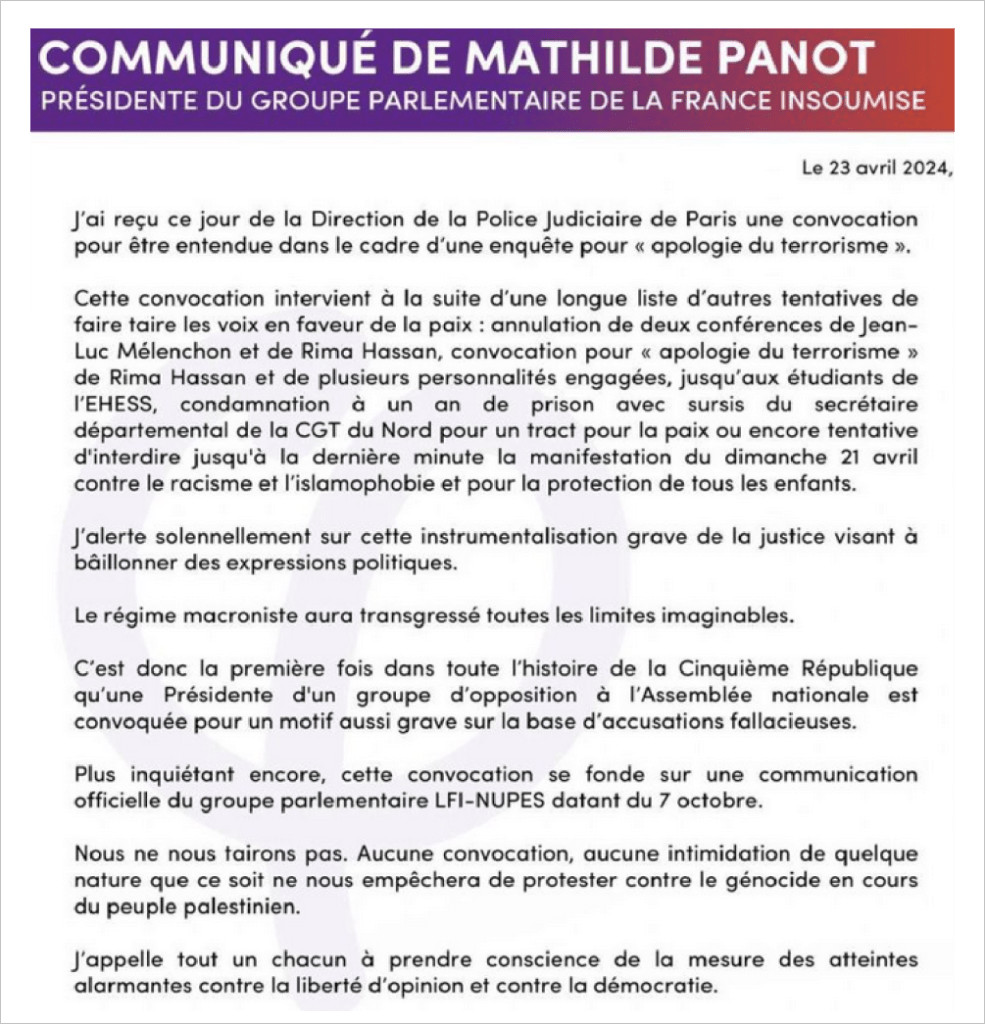 COMMUNIQUÉ DE MATHILDE PANOT
PRÉSIDENTE DU GROUPE PARLEMENTAIRE DE LA FRANCE INSOUMISE

Le 23 avril 2024,

J'ai reçu ce jour de la Direction de la Police Judiciaire de Paris une convocation pour être entendue dans le cadre d'une enquête pour « apologie du terrorisme ».

Cette convocation intervient à la suite d'une longue liste d'autres tentatives de faire taire les voix en faveur de la paix : annulation de deux conférences de Jean-Luc Mélenchon et de Rima Hassan, convocation pour « apologie du terrorisme » de Rima Hassan et de plusieurs personnalités engagées, jusqu'aux étudiants de l'EHESS, condamnation à un an de prison avec sursis du secrétaire départemental de la CGT du Nord pour un tract pour la paix ou encore tentative d'interdire jusqu'à la dernière minute la manifestation du dimanche 21 avril contre le racisme et l'islamophobie et pour la protection de tous les enfants.

J'alerte solennellement sur cette instrumentalisation grave de la justice visant à bâillonner des expressions politiques.

Le régime macroniste aura transgressé toutes les limites imaginables.

C'est donc la première fois dans toute l'histoire de la Cinquième République qu'une Présidente d'un groupe d'opposition à l'Assemblée nationale est convoquée pour un motif aussi grave sur la base d'accusations fallacieuses.

Plus inquiétant encore, cette convocation se fonde sur une communication officielle du groupe parlementaire LFI-NUPES datant du 7 octobre.

Nous ne nous tairons pas. Aucune convocation, aucune intimidation de quelque nature que ce soit ne nous empêchera de protester contre le génocide en cours du peuple palestinien.

J'appelle tout un chacun à prendre conscience de la mesure des atteintes alarmantes contre la liberté d'opinion et contre la démocratie.